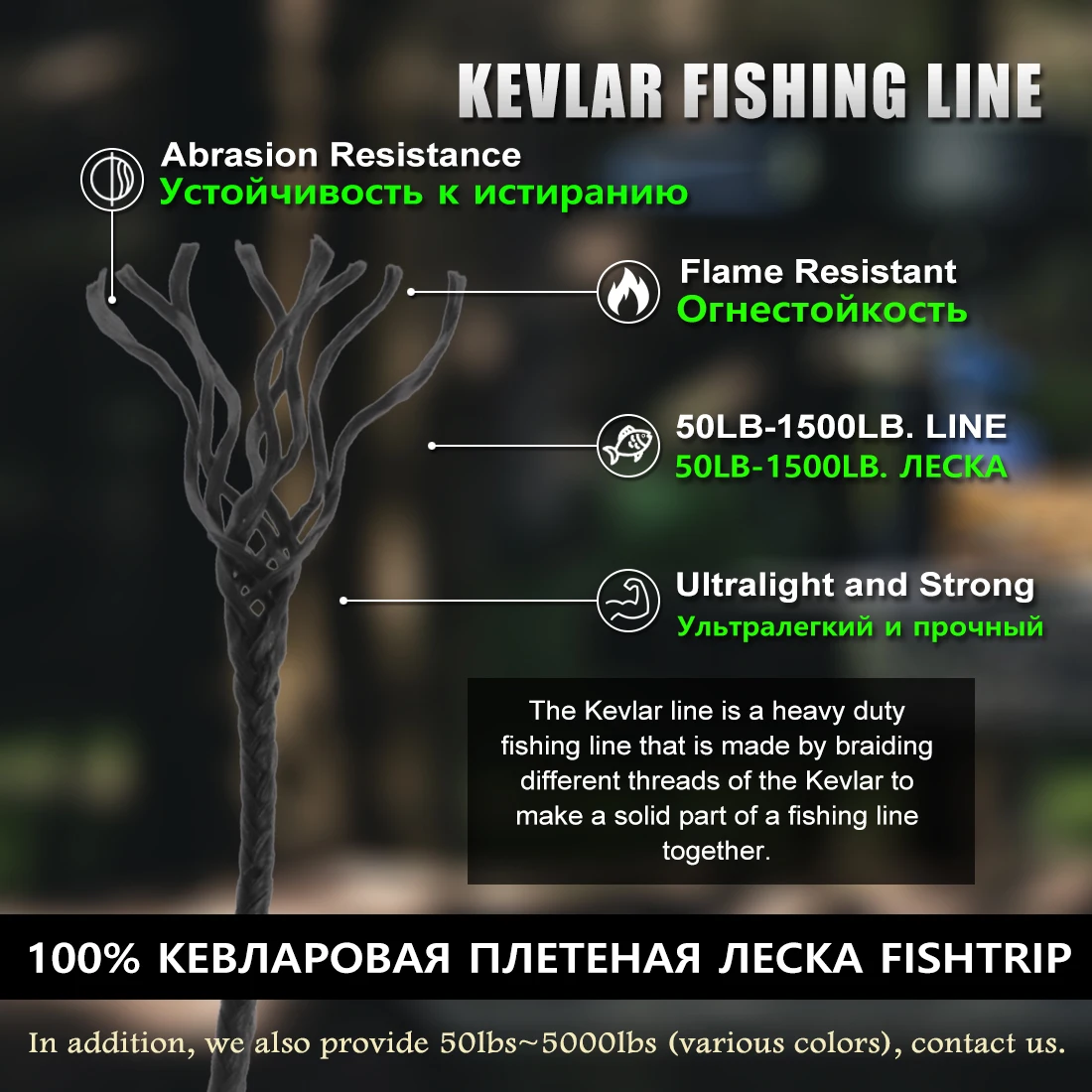 KEVLAR FISHING LINE

Abrasion Resistance
Устойчивость к истиранию

Flame Resistant
Огнестойкость

50LB-1500LB. LINE
50LB-1500LB. ЛЕСКА

Ultralight and Strong
Ультралегкий и прочный

The Kevlar line is a heavy duty fishing line that is made by braiding different threads of the Kevlar to make a solid part of a fishing line together.

100% КЕВЛАРОВАЯ ПЛЕТЕНАЯ ЛЕСКА FISHTRIP

In addition, we also provide 50lbs~5000lbs (various colors), contact us.